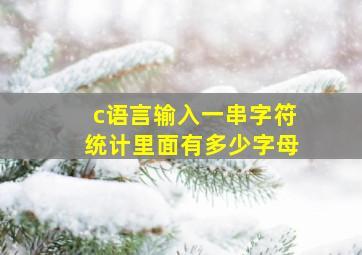 c语言输入一串字符
统计里面有多少字母